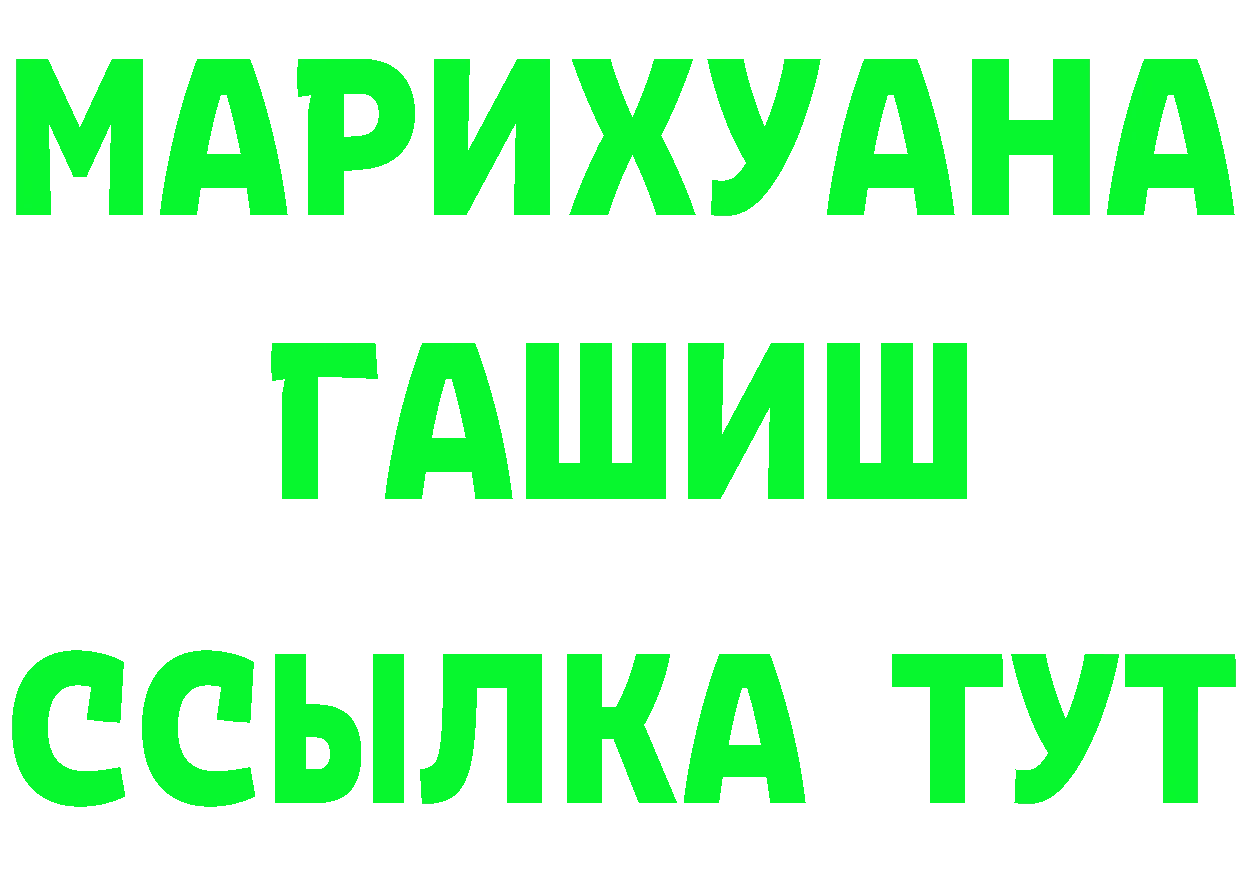 МАРИХУАНА
ГАШИШ
ССЫЛКА ТУТ